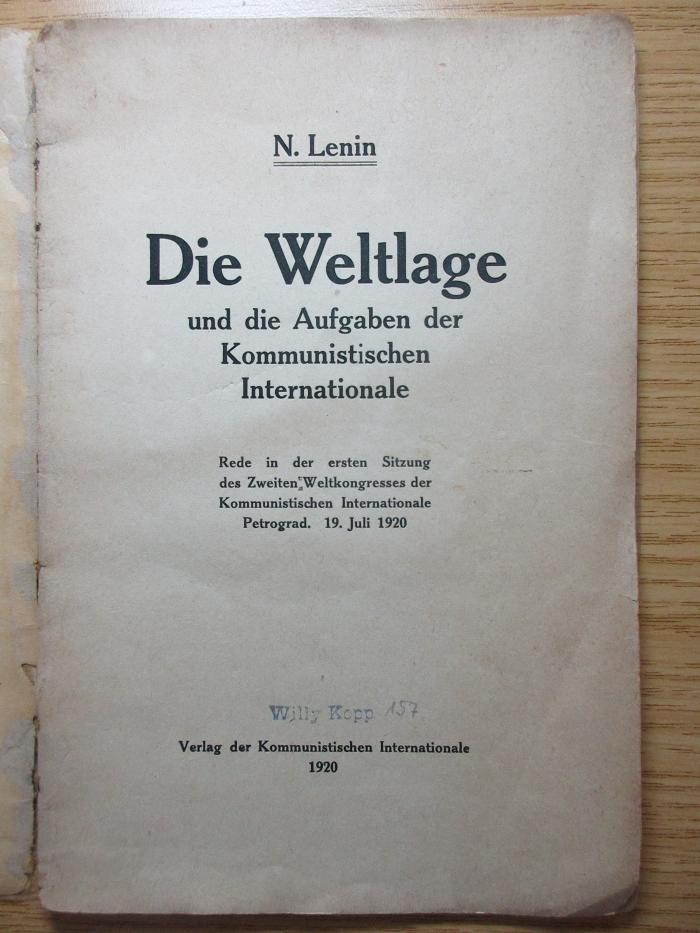 N. Lenin

Die Weltlage
und die Aufgaben der Kommunistischen Internationale

Rede in der ersten Sitzung des Zweiten Weltkongresses der Kommunistischen Internationale Petrograd. 19. Juli 1920

Willy Kopp 157

Verlag der Kommunistischen Internationale
1920